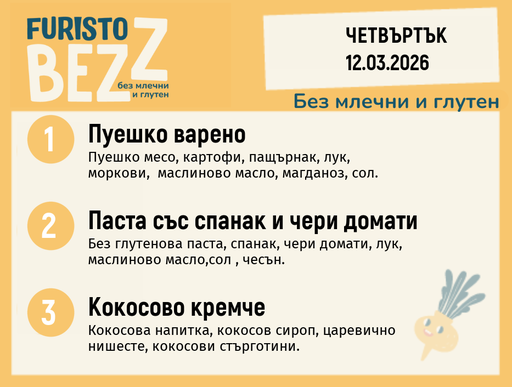 FURISTO BEZZ
без млечни и глутен

ЧЕТВЪРТЪК
12.03.2026

Без млечни и глутен

1
Пуешко варено
Пуешко месо, картофи, пащърнак, лук, моркови, маслиново масло, магданоз, сол.

2
Паста със спанак и чери домати
Без глутенова паста, спанак, чери домати, лук, маслиново масло,сол , чесън.

3
Кокосово кремче
Кокосова напитка, кокосов сироп, царевично нишесте, кокосови стърготини.